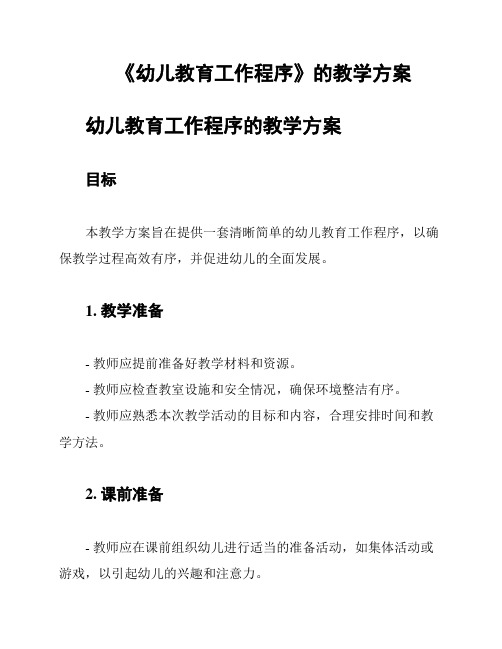 《幼儿教育工作程序》的教学方案

幼儿教育工作程序的教学方案

目标

本教学方案旨在提供一套清晰简单的幼儿教育工作程序，以确保教学过程高效有序，并促进幼儿的全面发展。

1. 教学准备

- 教师应提前准备好教学材料和资源。
- 教师应检查教室设施和安全情况，确保环境整洁有序。
- 教师应熟悉本次教学活动的目标和内容，合理安排时间和教学方法。

2. 课前准备

- 教师应在课前组织幼儿进行适当的准备活动，如集体活动或游戏，以引起幼儿的兴趣和注意力。